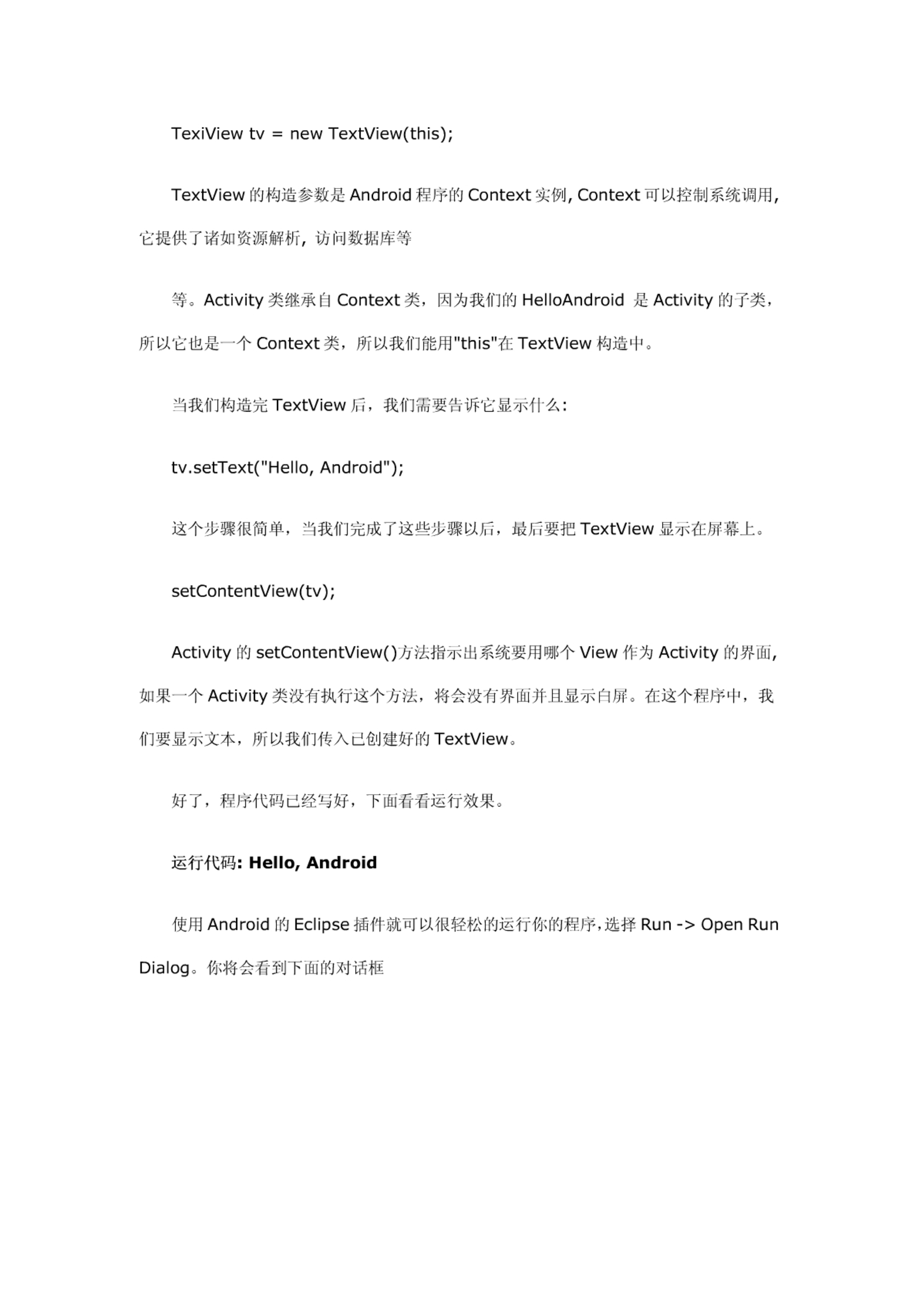 TexiView tv = new TextView(this);

TextView 的构造参数是 Android 程序的 Context 实例, Context 可以控制系统调用, 它提供了诸如资源解析, 访问数据库等

等。Activity 类继承自 Context 类，因为我们的 HelloAndroid 是 Activity 的子类，所以它也是一个 Context 类，所以我们能用"this"在 TextView 构造中。

当我们构造完 TextView 后，我们需要告诉它显示什么:

tv.setText("Hello, Android");

这个步骤很简单，当我们完成了这些步骤以后，最后要把 TextView 显示在屏幕上。

setContentView(tv);

Activity 的 setContentView()方法指示出系统要用哪个 View 作为 Activity 的界面, 如果一个 Activity 类没有执行这个方法，将会没有界面并且显示白屏。在这个程序中，我们要显示文本，所以我们传入已创建好的 TextView。

好了，程序代码已经写好，下面看看运行效果。

运行代码: Hello, Android

使用 Android 的 Eclipse 插件就可以很轻松的运行你的程序,选择 Run -> Open Run Dialog。你将会看到下面的对话框